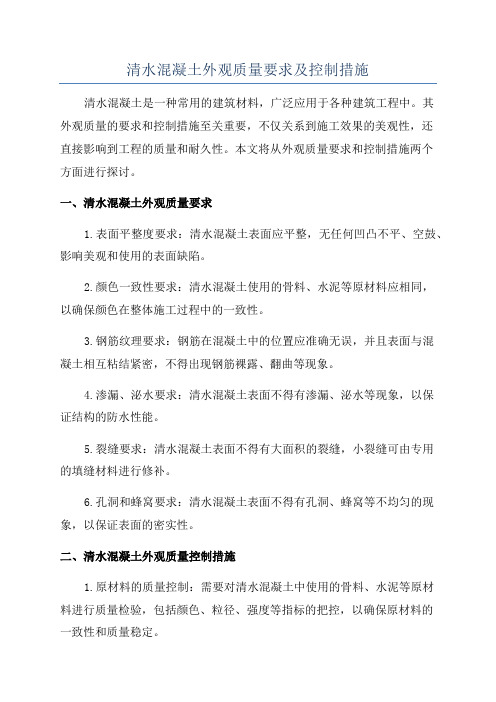 清水混凝土外观质量要求及控制措施

清水混凝土是一种常用的建筑材料，广泛应用于各种建筑工程中。其外观质量的要求和控制措施至关重要，不仅关系到施工效果的美观性，还直接影响到工程的质量和耐久性。本文将从外观质量要求和控制措施两个方面进行探讨。

一、清水混凝土外观质量要求

1.表面平整度要求：清水混凝土表面应平整，无任何凹凸不平、空鼓、影响美观和使用的表面缺陷。

2.颜色一致性要求：清水混凝土使用的骨料、水泥等原材料应相同，以确保颜色在整体施工过程中的一致性。

3.钢筋纹理要求：钢筋在混凝土中的位置应准确无误，并且表面与混凝土相互粘结紧密，不得出现钢筋裸露、翻曲等现象。

4.渗漏、泌水要求：清水混凝土表面不得有渗漏、泌水等现象，以保证结构的防水性能。

5.裂缝要求：清水混凝土表面不得有大面积的裂缝，小裂缝可由专用的填缝材料进行修补。

6.孔洞和蜂窝要求：清水混凝土表面不得有孔洞、蜂窝等不均匀的现象，以保证表面的密实性。

二、清水混凝土外观质量控制措施

1.原材料的质量控制：需要对清水混凝土中使用的骨料、水泥等原材料进行质量检验，包括颜色、粒径、强度等指标的把控，以确保原材料的一致性和质量稳定。